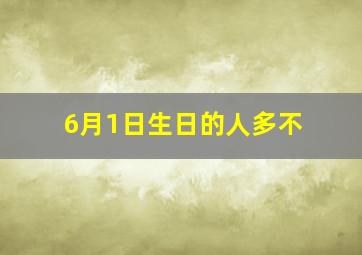 6月1日生日的人多不